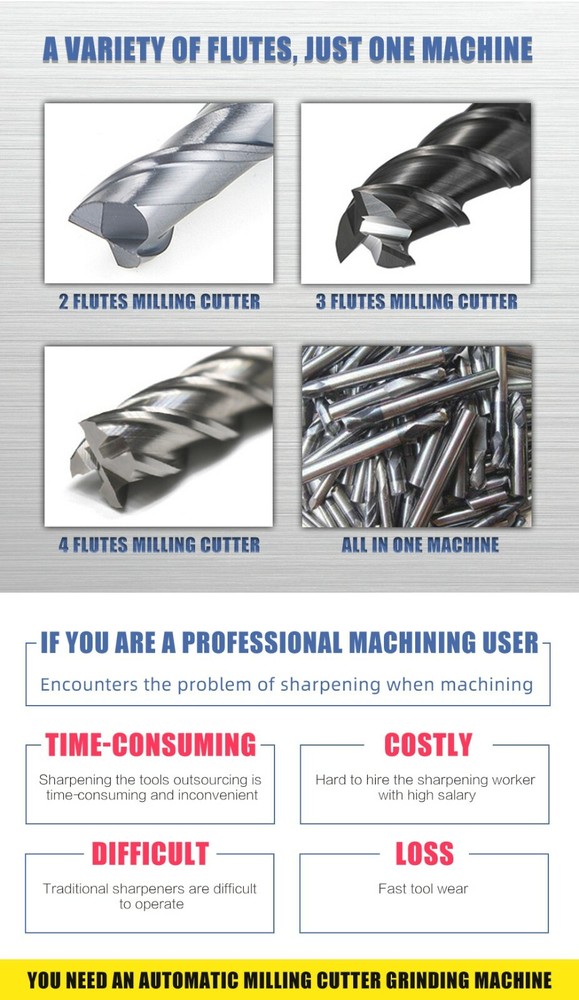 A VARIETY OF FLUTES, JUST ONE MACHINE

2 FLUTES MILLING CUTTER

3 FLUTES MILLING CUTTER

4 FLUTES MILLING CUTTER

ALL IN ONE MACHINE

IF YOU ARE A PROFESSIONAL MACHINING USER

Encounters the problem of sharpening when machining

TIME-CONSUMING

Sharpening the tools outsourcing is time-consuming and inconvenient

COSTLY

Hard to hire the sharpening worker with high salary

DIFFICULT

Traditional sharpeners are difficult to operate

LOSS

Fast tool wear

YOU NEED AN AUTOMATIC MILLING CUTTER GRINDING MACHINE